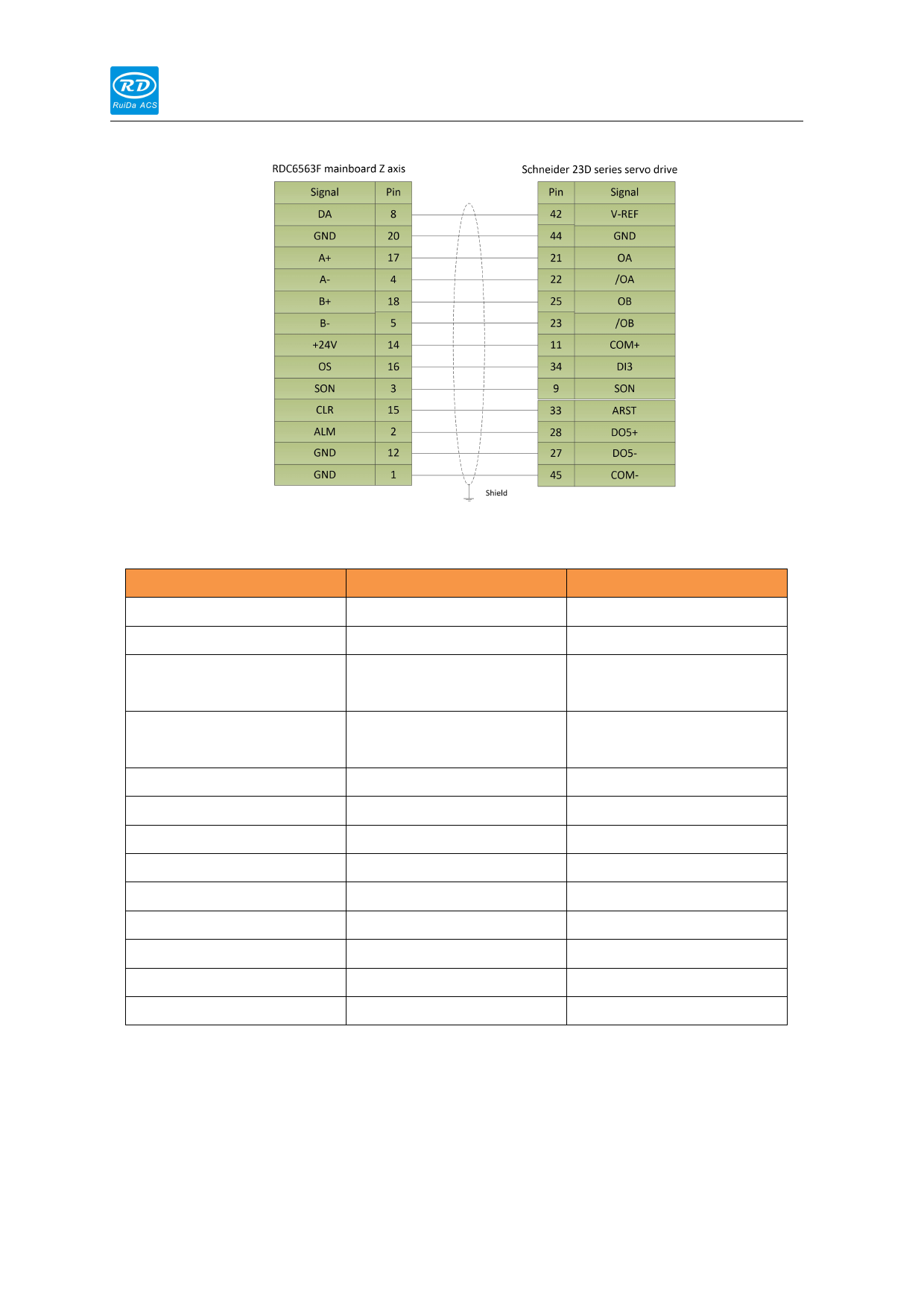 RD
RuiDa ACS

RDC6563F mainboard Z axis

| Signal | Pin |
|---|---|
| DA | 8 |
| GND | 20 |
| A+ | 17 |
| A- | 4 |
| B+ | 18 |
| B- | 5 |
| +24V | 14 |
| OS | 16 |
| SON | 3 |
| CLR | 15 |
| ALM | 2 |
| GND | 12 |
| GND | 1 |

Schneider 23D series servo drive

| Pin | Signal |
|---|---|
| 42 | V-REF |
| 44 | GND |
| 21 | OA |
| 22 | /OA |
| 25 | OB |
| 23 | /OB |
| 11 | COM+ |
| 34 | DI3 |
| 9 | SON |
| 33 | ARST |
| 28 | DO5+ |
| 27 | DO5- |
| 45 | COM- |

Shield